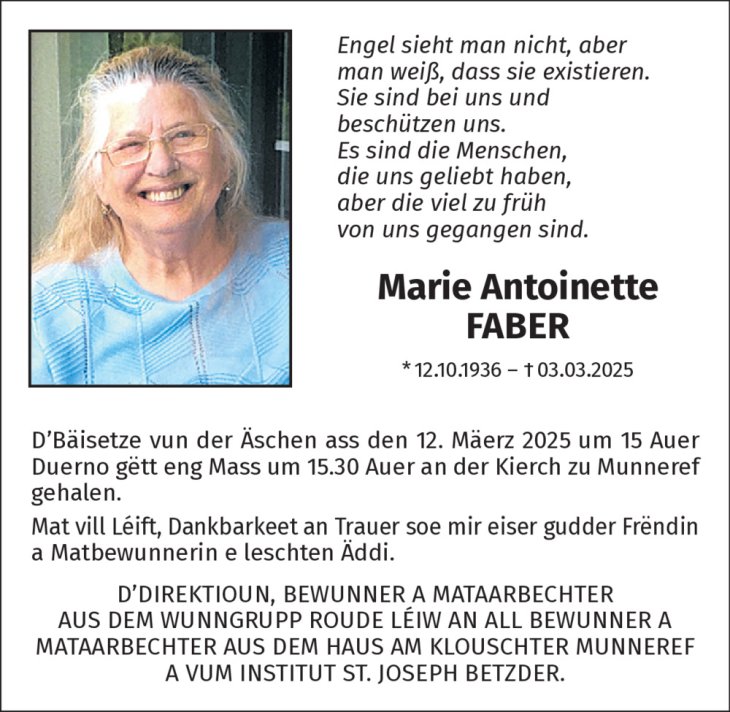 Engel sieht man nicht, aber man weiß, dass sie existieren. Sie sind bei uns und beschützen uns. Es sind die Menschen, die uns geliebt haben, aber die viel zu früh von uns gegangen sind.

Marie Antoinette FABER

* 12.10.1936 – † 03.03.2025

D'Bäisetze vun der Äschen ass den 12. Mäerz 2025 um 15 Auer Duerno gëtt eng Mass um 15.30 Auer an der Kierch zu Munneref gehalen.

Mat vill Léift, Dankbarkeet an Trauer soe mir eiser gudder Frëndin a Matbewunnerin e leschten Äddi.

D'DIREKTIOUN, BEWUNNER A MATAARBECHTER AUS DEM WUNNGRUPP ROUDE LÉIW AN ALL BEWUNNER A MATAARBECHTER AUS DEM HAUS AM KLOUSCHTER MUNNEREF A VUM INSTITUT ST. JOSEPH BETZDER.